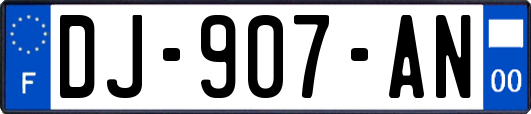 F
DJ-907-AN
00